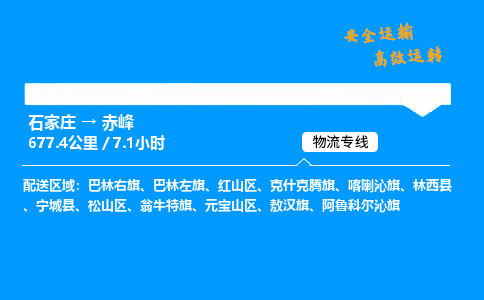 安全运输
高效运转

石家庄 → 赤峰
677.4公里 / 7.1小时

物流专线

配送区域：巴林右旗、巴林左旗、红山区、克什克腾旗、喀喇沁旗、林西县、宁城县、松山区、翁牛特旗、元宝山区、敖汉旗、阿鲁科尔沁旗